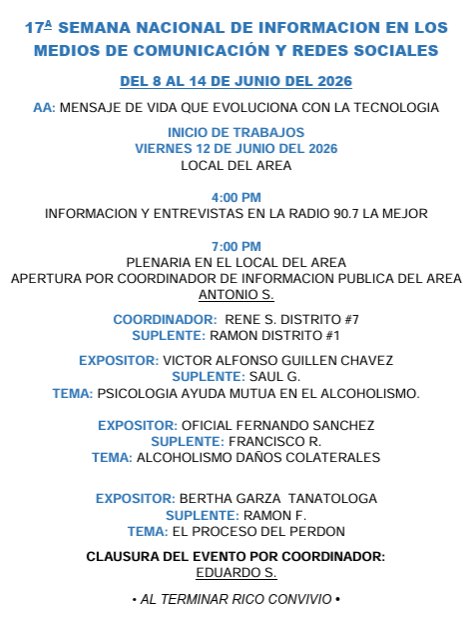 17ª SEMANA NACIONAL DE INFORMACION EN LOS MEDIOS DE COMUNICACIÓN Y REDES SOCIALES

DEL 8 AL 14 DE JUNIO DEL 2026

AA: MENSAJE DE VIDA QUE EVOLUCIONA CON LA TECNOLOGIA

INICIO DE TRABAJOS
VIERNES 12 DE JUNIO DEL 2026
LOCAL DEL AREA

4:00 PM
INFORMACION Y ENTREVISTAS EN LA RADIO 90.7 LA MEJOR

7:00 PM
PLENARIA EN EL LOCAL DEL AREA
APERTURA POR COORDINADOR DE INFORMACION PUBLICA DEL AREA
ANTONIO S.

COORDINADOR: RENE S. DISTRITO #7
SUPLENTE: RAMON DISTRITO #1

EXPOSITOR: VICTOR ALFONSO GUILLEN CHAVEZ
SUPLENTE: SAUL G.
TEMA: PSICOLOGIA AYUDA MUTUA EN EL ALCOHOLISMO.

EXPOSITOR: OFICIAL FERNANDO SANCHEZ
SUPLENTE: FRANCISCO R.
TEMA: ALCOHOLISMO DAÑOS COLATERALES

EXPOSITOR: BERTHA GARZA TANATOLOGA
SUPLENTE: RAMON F.
TEMA: EL PROCESO DEL PERDON

CLAUSURA DEL EVENTO POR COORDINADOR:
EDUARDO S.

• AL TERMINAR RICO CONVIVIO •